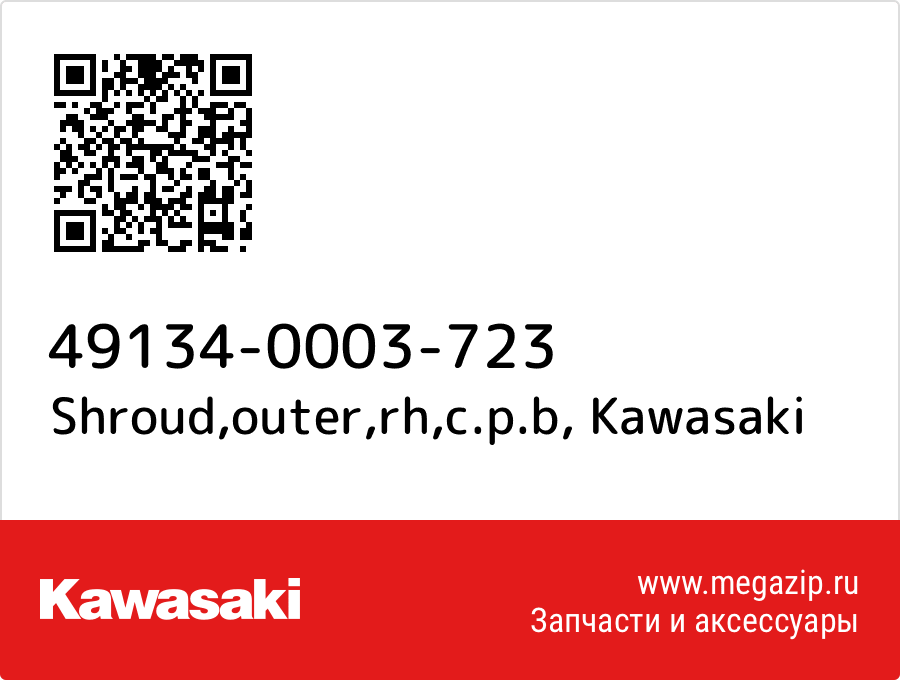 49134-0003-723
Shroud,outer,rh,c.p.b, Kawasaki

Kawasaki

www.megazip.ru
Запчасти и аксессуары